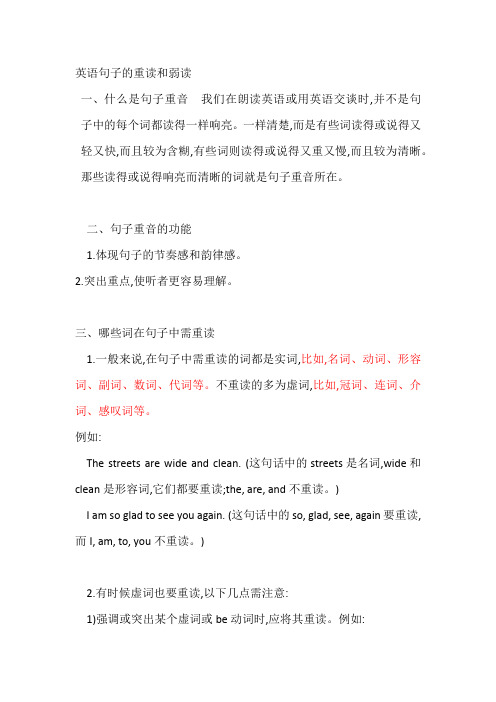 英语句子的重读和弱读

一、什么是句子重音　我们在朗读英语或用英语交谈时,并不是句子中的每个词都读得一样响亮。一样清楚,而是有些词读得或说得又轻又快,而且较为含糊,有些词则读得或说得又重又慢,而且较为清晰。那些读得或说得响亮而清晰的词就是句子重音所在。

二、句子重音的功能

1.体现句子的节奏感和韵律感。

2.突出重点,使听者更容易理解。

三、哪些词在句子中需重读

1.一般来说,在句子中需重读的词都是实词,比如,名词、动词、形容词、副词、数词、代词等。不重读的多为虚词,比如,冠词、连词、介词、感叹词等。

例如:

The streets are wide and clean. (这句话中的 streets 是名词,wide 和 clean 是形容词,它们都要重读;the, are, and 不重读。)

I am so glad to see you again. (这句话中的 so, glad, see, again 要重读,而 I, am, to, you 不重读。)

2.有时候虚词也要重读,以下几点需注意:

1)强调或突出某个虚词或 be 动词时,应将其重读。例如: